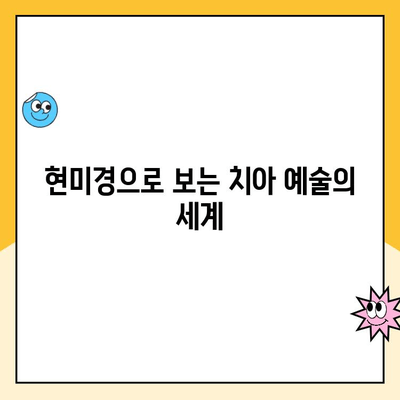 현미경으로 보는 치아 예술의 세계